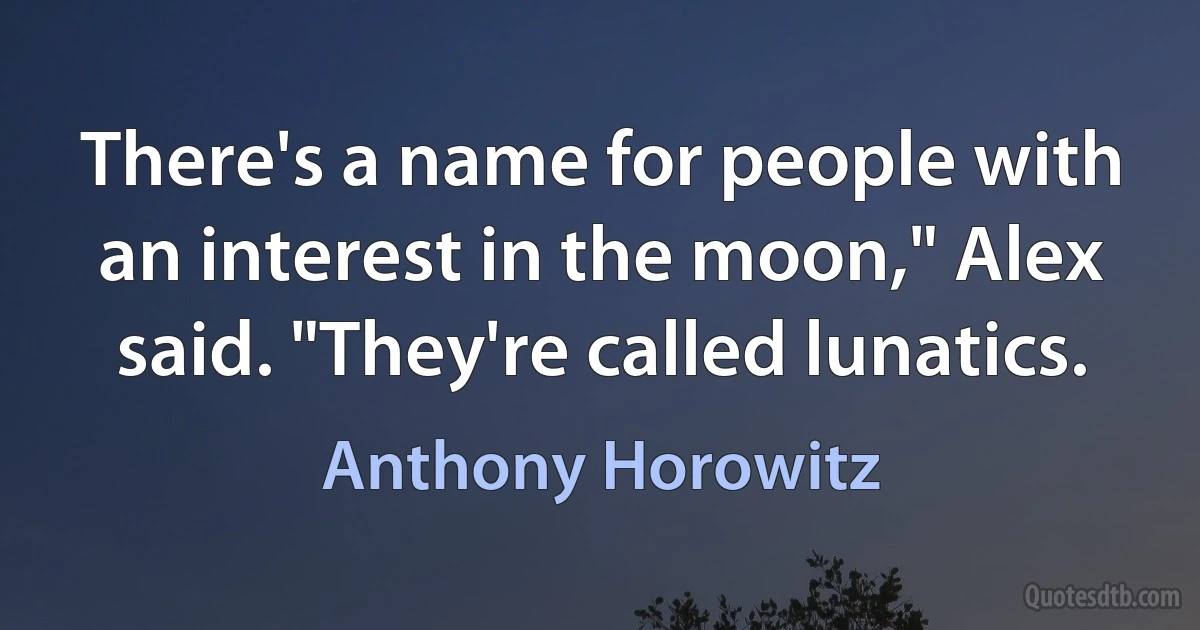 There's a name for people with an interest in the moon," Alex said. "They're called lunatics.

Anthony Horowitz

Quotesdtb.com